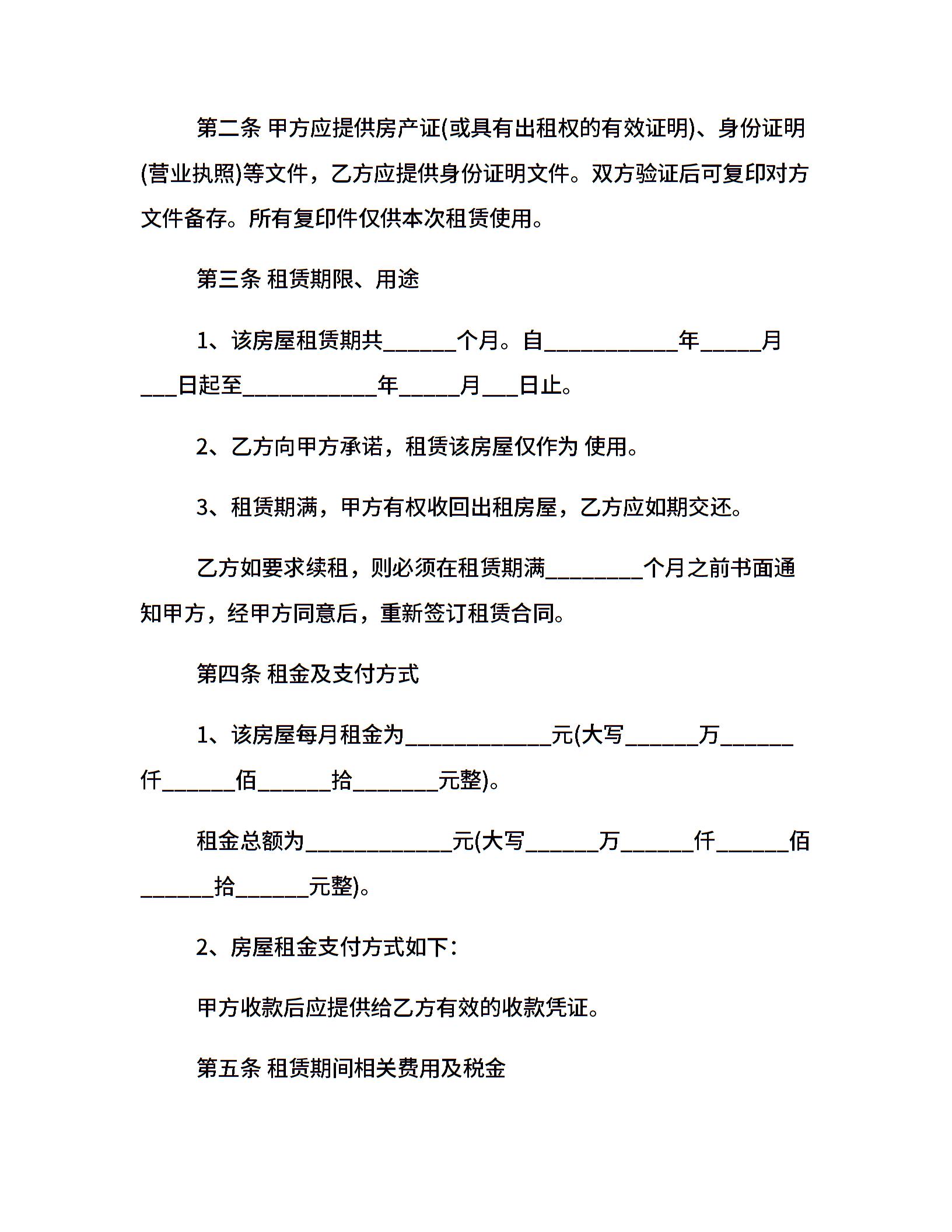 第二条 甲方应提供房产证(或具有出租权的有效证明)、身份证明(营业执照)等文件，乙方应提供身份证明文件。双方验证后可复印对方文件备存。所有复印件仅供本次租赁使用。

第三条 租赁期限、用途

1、该房屋租赁期共______个月。自___________年_____月___日起至___________年_____月___日止。

2、乙方向甲方承诺，租赁该房屋仅作为 使用。

3、租赁期满，甲方有权收回出租房屋，乙方应如期交还。

乙方如要求续租，则必须在租赁期满________个月之前书面通知甲方，经甲方同意后，重新签订租赁合同。

第四条 租金及支付方式

1、该房屋每月租金为____________元(大写______万______仟______佰______拾_______元整)。

租金总额为____________元(大写______万______仟______佰______拾______元整)。

2、房屋租金支付方式如下：

甲方收款后应提供给乙方有效的收款凭证。

第五条 租赁期间相关费用及税金